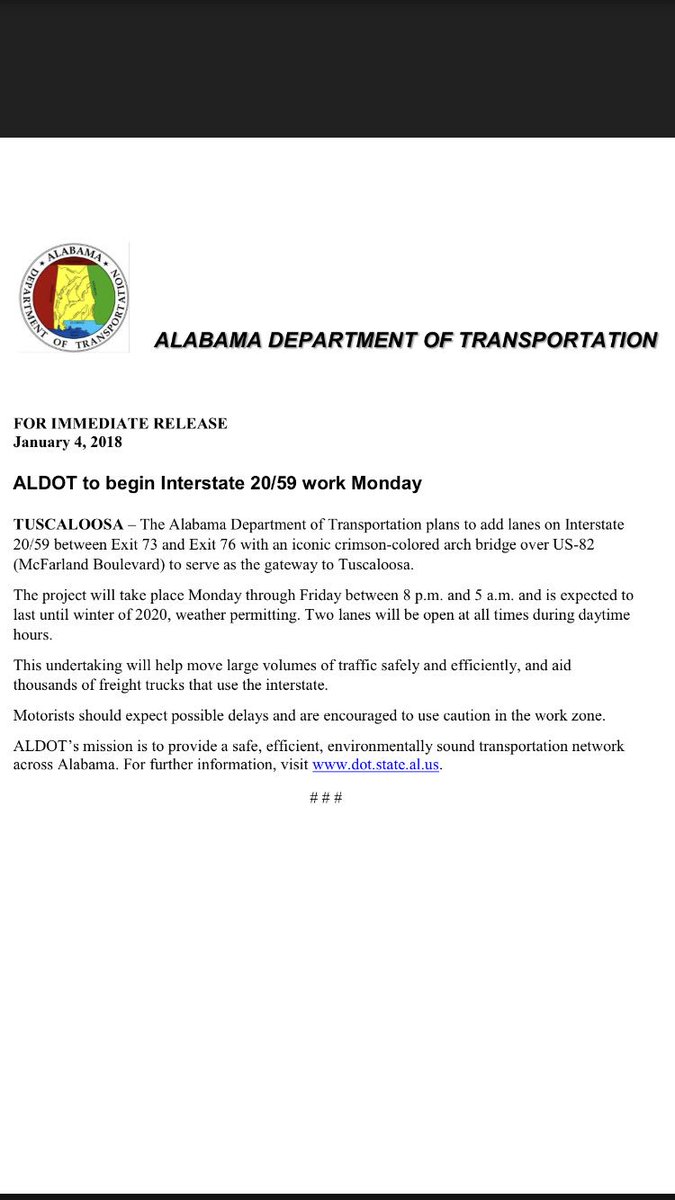 ALABAMA DEPARTMENT OF TRANSPORTATION

ALABAMA DEPARTMENT OF TRANSPORTATION

FOR IMMEDIATE RELEASE
January 4, 2018

ALDOT to begin Interstate 20/59 work Monday

TUSCALOOSA – The Alabama Department of Transportation plans to add lanes on Interstate 20/59 between Exit 73 and Exit 76 with an iconic crimson-colored arch bridge over US-82 (McFarland Boulevard) to serve as the gateway to Tuscaloosa.

The project will take place Monday through Friday between 8 p.m. and 5 a.m. and is expected to last until winter of 2020, weather permitting. Two lanes will be open at all times during daytime hours.

This undertaking will help move large volumes of traffic safely and efficiently, and aid thousands of freight trucks that use the interstate.

Motorists should expect possible delays and are encouraged to use caution in the work zone.

ALDOT's mission is to provide a safe, efficient, environmentally sound transportation network across Alabama. For further information, visit www.dot.state.al.us.

# # #